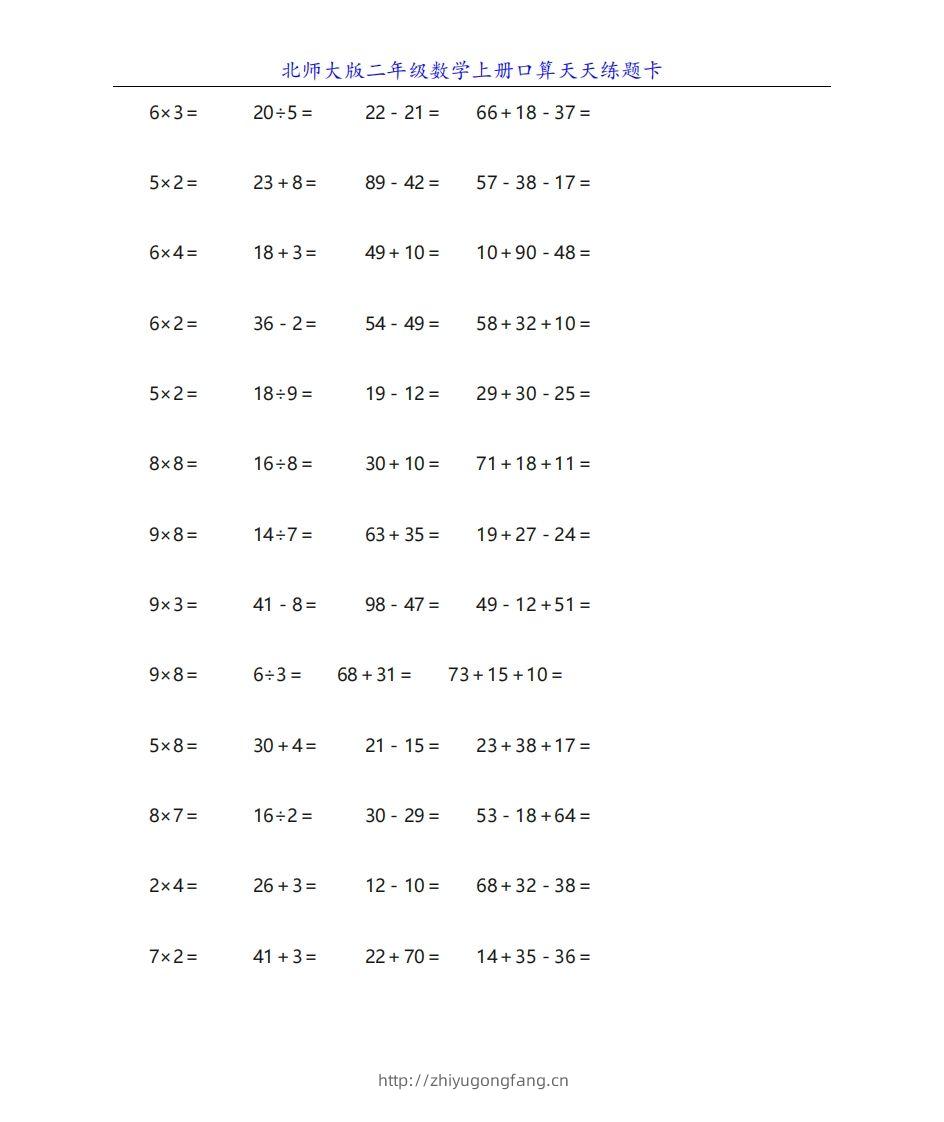 北师大版二年级数学上册口算天天练题卡

$6\times3=$ $20\div5=$ $22-21=$ $66+18-37=$

$5\times2=$ $23+8=$ $89-42=$ $57-38-17=$

$6\times4=$ $18+3=$ $49+10=$ $10+90-48=$

$6\times2=$ $36-2=$ $54-49=$ $58+32+10=$

$5\times2=$ $18\div9=$ $19-12=$ $29+30-25=$

$8\times8=$ $16\div8=$ $30+10=$ $71+18+11=$

$9\times8=$ $14\div7=$ $63+35=$ $19+27-24=$

$9\times3=$ $41-8=$ $98-47=$ $49-12+51=$

$9\times8=$ $6\div3=$ $68+31=$ $73+15+10=$

$5\times8=$ $30+4=$ $21-15=$ $23+38+17=$

$8\times7=$ $16\div2=$ $30-29=$ $53-18+64=$

$2\times4=$ $26+3=$ $12-10=$ $68+32-38=$

$7\times2=$ $41+3=$ $22+70=$ $14+35-36=$

http://zhiyugongfang.cn